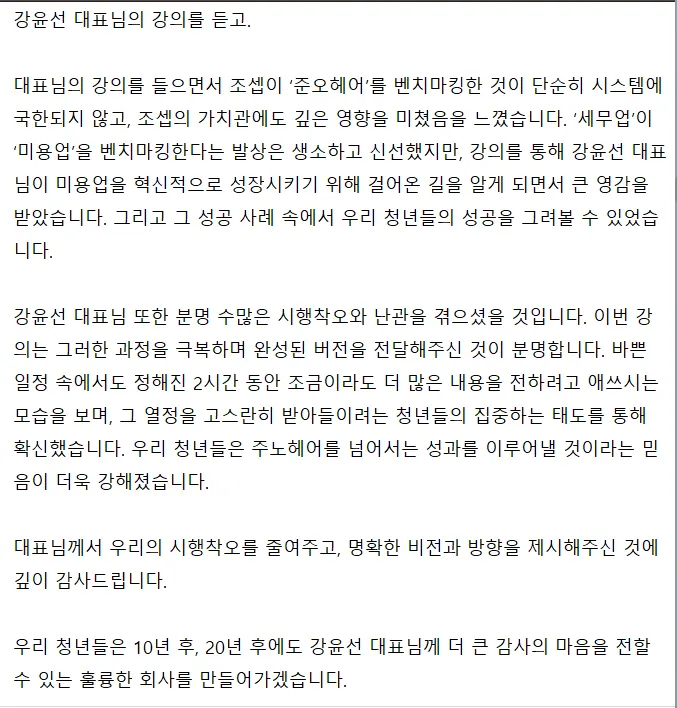 강윤선 대표님의 강의를 듣고.

대표님의 강의를 들으면서 조셉이 '준오헤어'를 벤치마킹한 것이 단순히 시스템에 국한되지 않고, 조셉의 가치관에도 깊은 영향을 미쳤음을 느꼈습니다. '세무업'이 '미용업'을 벤치마킹한다는 발상은 생소하고 신선했지만, 강의를 통해 강윤선 대표님이 미용업을 혁신적으로 성장시키기 위해 걸어온 길을 알게 되면서 큰 영감을 받았습니다. 그리고 그 성공 사례 속에서 우리 청년들의 성공을 그려볼 수 있었습니다.

강윤선 대표님 또한 분명 수많은 시행착오와 난관을 겪으셨을 것입니다. 이번 강의는 그러한 과정을 극복하며 완성된 버전을 전달해주신 것이 분명합니다. 바쁜 일정 속에서도 정해진 2시간 동안 조금이라도 더 많은 내용을 전하려고 애쓰시는 모습을 보며, 그 열정을 고스란히 받아들이려는 청년들의 집중하는 태도를 통해 확신했습니다. 우리 청년들은 주노헤어를 넘어서는 성과를 이루어낼 것이라는 믿음이 더욱 강해졌습니다.

대표님께서 우리의 시행착오를 줄여주고, 명확한 비전과 방향을 제시해주신 것에 깊이 감사드립니다.

우리 청년들은 10년 후, 20년 후에도 강윤선 대표님께 더 큰 감사의 마음을 전할 수 있는 훌륭한 회사를 만들어가겠습니다.